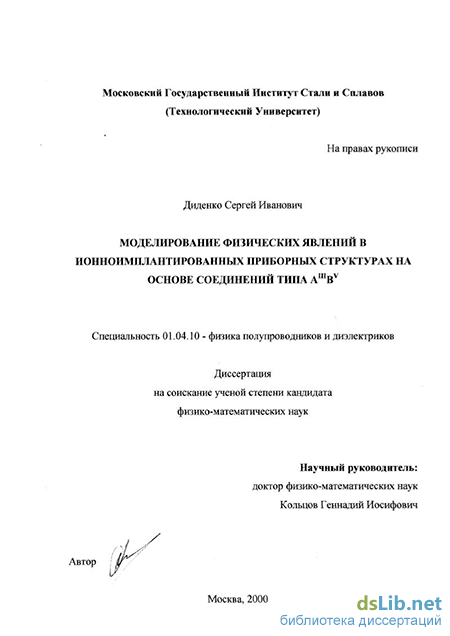 Московский Государственный Институт Стали и Сплавов
(Технологический Университет)

На правах рукописи

Диденко Сергей Иванович

МОДЕЛИРОВАНИЕ ФИЗИЧЕСКИХ ЯВЛЕНИЙ В ИОННОИМПЛАНТИРОВАННЫХ ПРИБОРНЫХ СТРУКТУРАХ НА ОСНОВЕ СОЕДИНЕНИЙ ТИПА $A^{III}B^{V}$

Специальность 01.04.10 - физика полупроводников и диэлектриков

Диссертация
на соискание ученой степени кандидата
физико-математических наук

Научный руководитель:
доктор физико-математических наук
Кольцов Геннадий Иосифович

Автор

Москва, 2000

dsLib.net
библиотека диссертаций